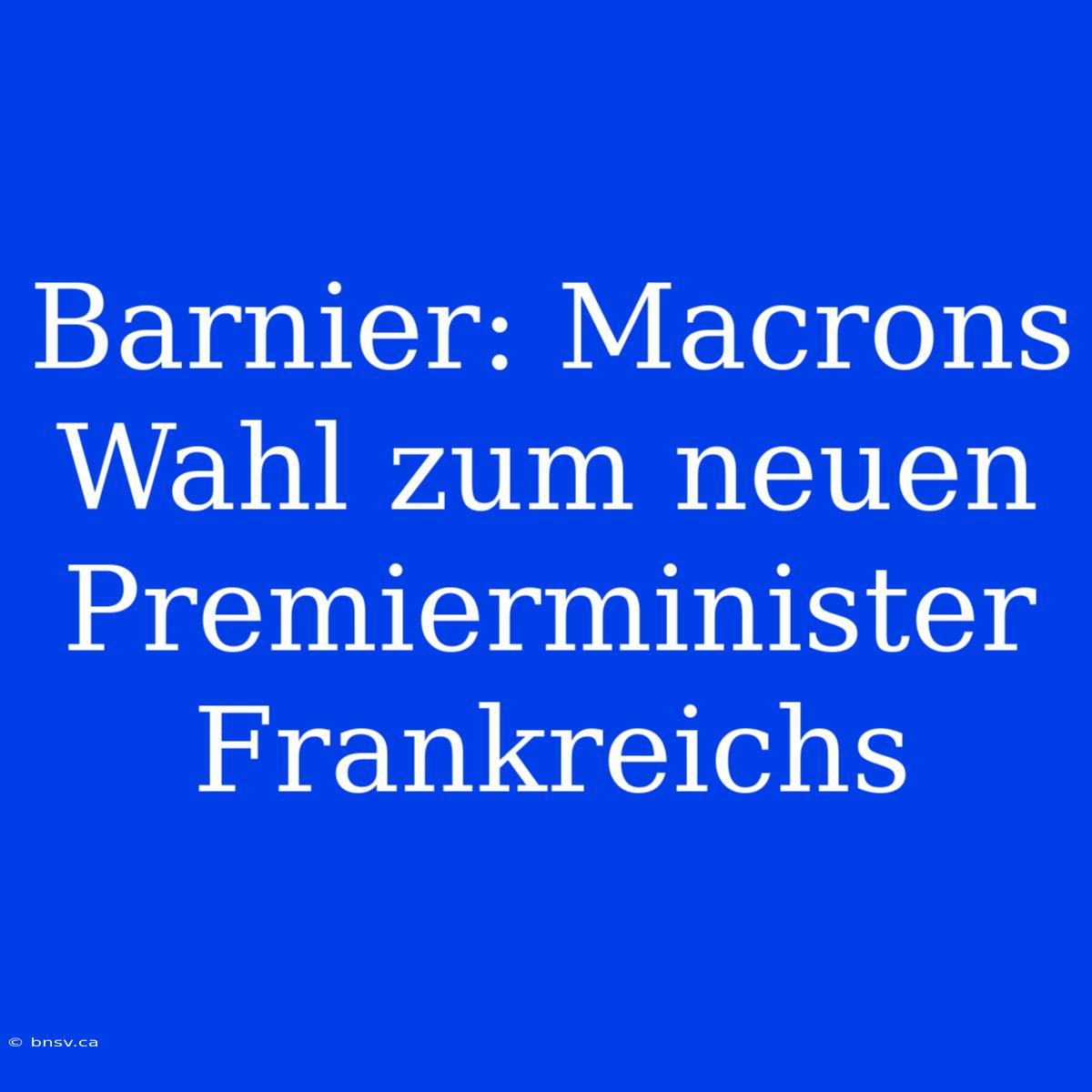 Barnier: Macrons Wahl zum neuen Premierminister Frankreichs

© bnsv.ca